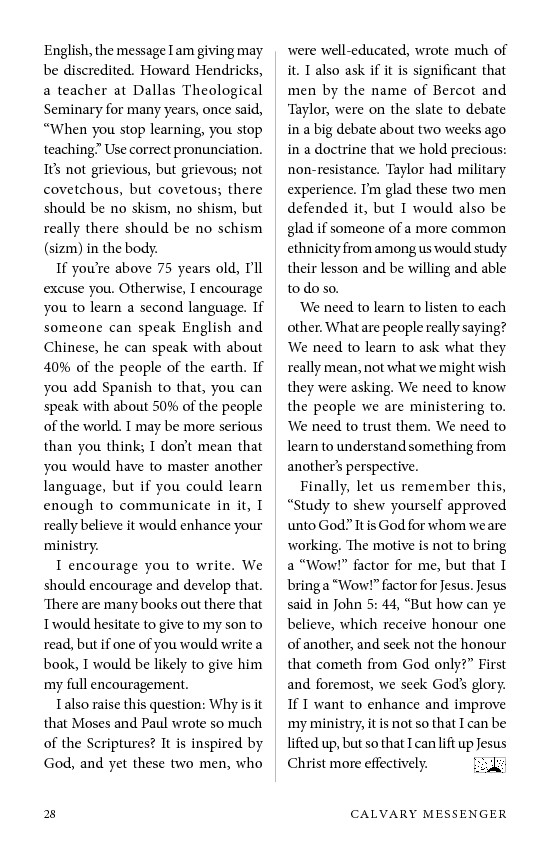 English, the message I am giving may be discredited. Howard Hendricks, a teacher at Dallas Theological Seminary for many years, once said, “When you stop learning, you stop teaching.” Use correct pronunciation. It’s not grievious, but grievous; not covetchous, but covetous; there should be no skism, no shism, but really there should be no schism (sizm) in the body.

If you’re above 75 years old, I’ll excuse you. Otherwise, I encourage you to learn a second language. If someone can speak English and Chinese, he can speak with about 40% of the people of the earth. If you add Spanish to that, you can speak with about 50% of the people of the world. I may be more serious than you think; I don’t mean that you would have to master another language, but if you could learn enough to communicate in it, I really believe it would enhance your ministry.

I encourage you to write. We should encourage and develop that. There are many books out there that I would hesitate to give to my son to read, but if one of you would write a book, I would be likely to give him my full encouragement.

I also raise this question: Why is it that Moses and Paul wrote so much of the Scriptures? It is inspired by God, and yet these two men, who were well-educated, wrote much of it. I also ask if it is significant that men by the name of Bercot and Taylor, were on the slate to debate in a big debate about two weeks ago in a doctrine that we hold precious: non-resistance. Taylor had military experience. I’m glad these two men defended it, but I would also be glad if someone of a more common ethnicity from among us would study their lesson and be willing and able to do so.

We need to learn to listen to each other. What are people really saying? We need to learn to ask what they really mean, not what we might wish they were asking. We need to know the people we are ministering to. We need to trust them. We need to learn to understand something from another’s perspective.

Finally, let us remember this, “Study to shew yourself approved unto God.” It is God for whom we are working. The motive is not to bring a “Wow!” factor for me, but that I bring a “Wow!” factor for Jesus. Jesus said in John 5: 44, “But how can ye believe, which receive honour one of another, and seek not the honour that cometh from God only?” First and foremost, we seek God’s glory. If I want to enhance and improve my ministry, it is not so that I can be lifted up, but so that I can lift up Jesus Christ more effectively.

28 CALVARY MESSENGER